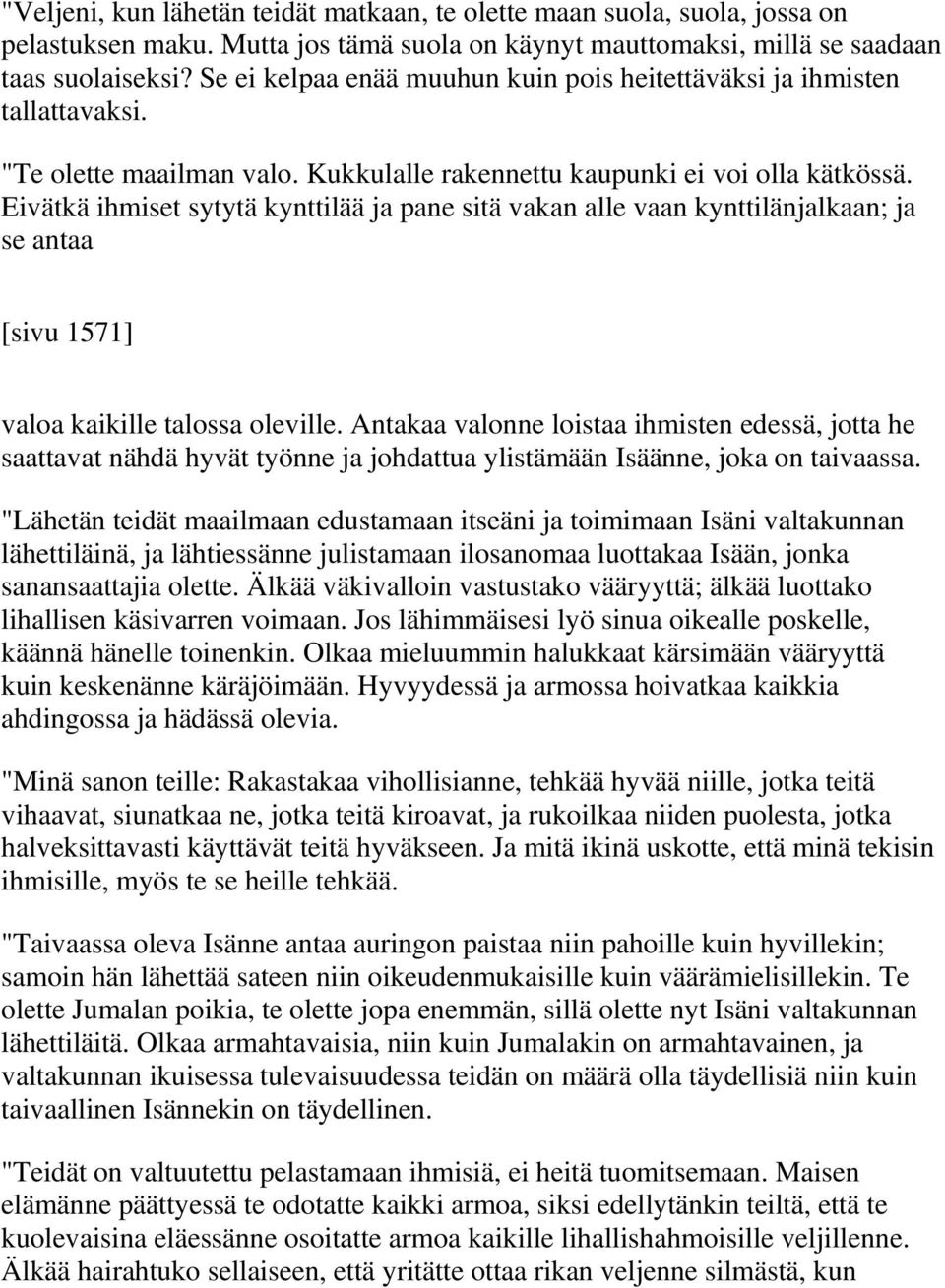 "Veljeni, kun lähetän teidät matkaan, te olette maan suola, suola, jossa on pelastuksen maku. Mutta jos tämä suola on käynyt mauttomaksi, millä se saadaan taas suolaiseksi? Se ei kelpaa enää muuhun kuin pois heitettäväksi ja ihmisten tallattavaksi.

"Te olette maailman valo. Kukkulalle rakennettu kaupunki ei voi olla kätkössä. Eivätkä ihmiset sytytä kynttilää ja pane sitä vakan alle vaan kynttilänjalkaan; ja se antaa

[sivu 1571]

valoa kaikille talossa oleville. Antakaa valonne loistaa ihmisten edessä, jotta he saattavat nähdä hyvät työnne ja johdattua ylistämään Isäänne, joka on taivaassa.

"Lähetän teidät maailmaan edustamaan itseäni ja toimimaan Isäni valtakunnan lähettiläinä, ja lähtiessänne julistamaan ilosanomaa luottakaa Isään, jonka sanansaattajia olette. Älkää väkivalloin vastustako vääryyttä; älkää luottako lihallisen käsivarren voimaan. Jos lähimmäisesi lyö sinua oikealle poskelle, käännä hänelle toinenkin. Olkaa mieluummin halukkaat kärsimään vääryyttä kuin keskenänne käräjöimään. Hyvyydessä ja armossa hoivatkaa kaikkia ahdingossa ja hädässä olevia.

"Minä sanon teille: Rakastakaa vihollisianne, tehkää hyvää niille, jotka teitä vihaavat, siunatkaa ne, jotka teitä kiroavat, ja rukoilkaa niiden puolesta, jotka halveksittavasti käyttävät teitä hyväkseen. Ja mitä ikinä uskotte, että minä tekisin ihmisille, myös te se heille tehkää.

"Taivaassa oleva Isänne antaa auringon paistaa niin pahoille kuin hyvillekin; samoin hän lähettää sateen niin oikeudenmukaisille kuin väärämielisillekin. Te olette Jumalan poikia, te olette jopa enemmän, sillä olette nyt Isäni valtakunnan lähettiläitä. Olkaa armahtavaisia, niin kuin Jumalakin on armahtavainen, ja valtakunnan ikuisessa tulevaisuudessa teidän on määrä olla täydellisiä niin kuin taivaallinen Isännekin on täydellinen.

"Teidät on valtuutettu pelastamaan ihmisiä, ei heitä tuomitsemaan. Maisen elämänne päättyessä te odotatte kaikki armoa, siksi edellytänkin teiltä, että te kuolevaisina eläessänne osoitatte armoa kaikille lihallishahmoisille veljillenne. Älkää hairahtuko sellaiseen, että yritätte ottaa rikan veljenne silmästä, kun